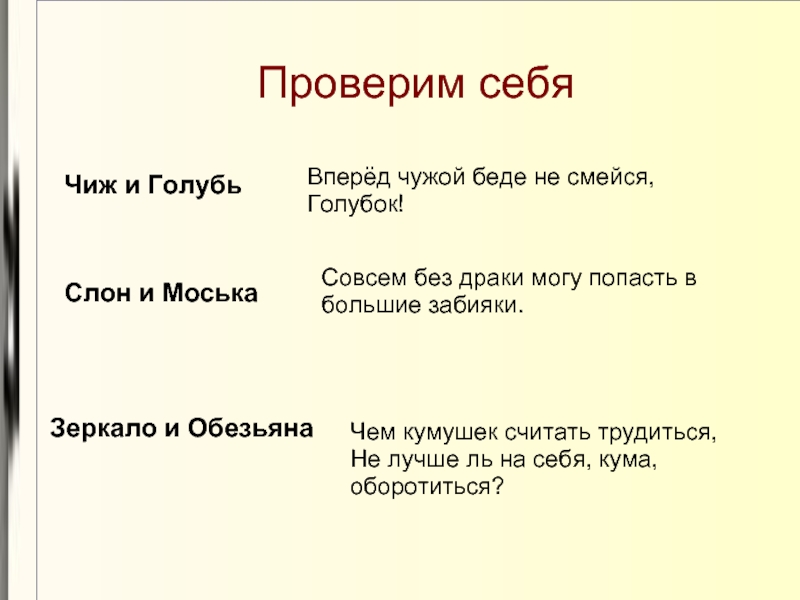 Проверим себя

Чиж и Голубь

Вперёд чужой беде не смейся, Голубок!

Слон и Моська

Совсем без драки могу попасть в большие забияки.

Зеркало и Обезьяна

Чем кумушек считать трудиться, Не лучше ль на себя, кума, оборотиться?